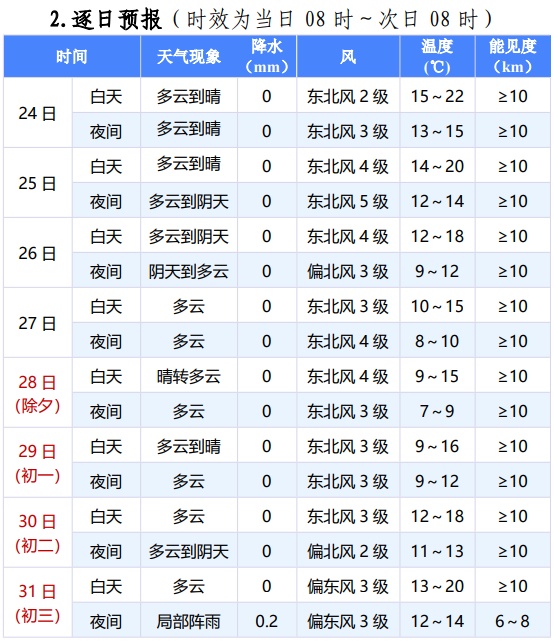 2.逐日预报（时效为当日08时~次日08时）

| 时间 | | 天气现象 | 降水（mm） | 风 | 温度（℃） | 能见度（km） |
|---|---|---|---|---|---|---|
| 24日 | 白天 | 多云到晴 | 0 | 东北风2级 | 15~22 | ≥10 |
| | 夜间 | 多云到晴 | 0 | 东北风3级 | 13~15 | ≥10 |
| 25日 | 白天 | 多云到晴 | 0 | 东北风4级 | 14~20 | ≥10 |
| | 夜间 | 多云到阴天 | 0 | 东北风5级 | 12~14 | ≥10 |
| 26日 | 白天 | 多云到阴天 | 0 | 东北风4级 | 12~18 | ≥10 |
| | 夜间 | 阴天到多云 | 0 | 偏北风3级 | 9~12 | ≥10 |
| 27日 | 白天 | 多云 | 0 | 东北风3级 | 10~15 | ≥10 |
| | 夜间 | 多云 | 0 | 东北风4级 | 8~10 | ≥10 |
| 28日（除夕） | 白天 | 晴转多云 | 0 | 东北风4级 | 9~15 | ≥10 |
| | 夜间 | 多云 | 0 | 东北风3级 | 7~9 | ≥10 |
| 29日（初一） | 白天 | 多云到晴 | 0 | 东北风3级 | 9~16 | ≥10 |
| | 夜间 | 多云 | 0 | 东北风3级 | 9~12 | ≥10 |
| 30日（初二） | 白天 | 多云 | 0 | 东北风3级 | 12~18 | ≥10 |
| | 夜间 | 多云到阴天 | 0 | 偏北风2级 | 11~13 | ≥10 |
| 31日（初三） | 白天 | 多云 | 0 | 偏东风3级 | 13~20 | ≥10 |
| | 夜间 | 局部阵雨 | 0.2 | 偏东风3级 | 12~14 | 6~8 |